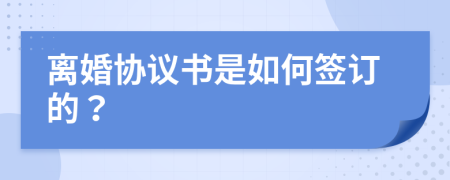 离婚协议书是如何签订的？